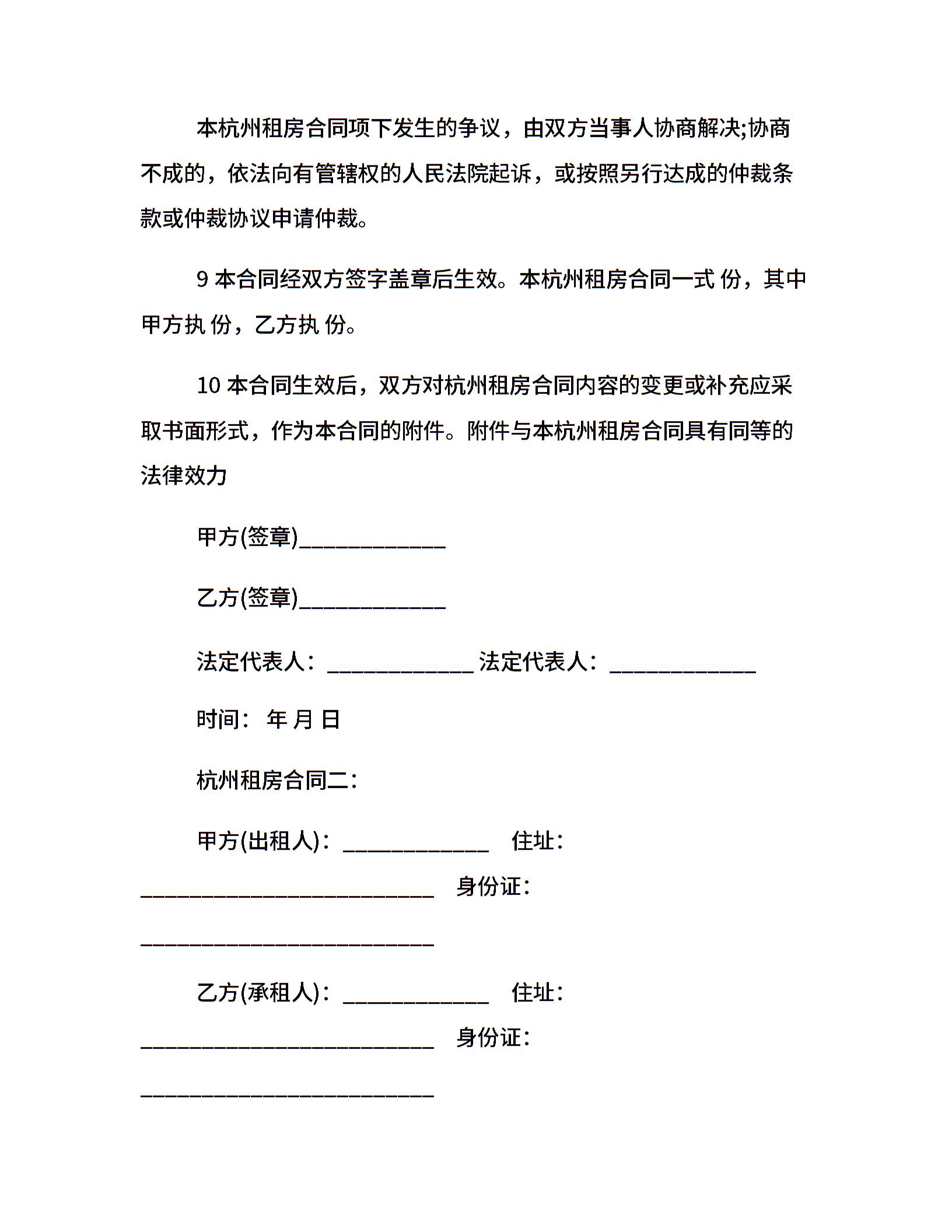 本杭州租房合同项下发生的争议，由双方当事人协商解决;协商不成的，依法向有管辖权的人民法院起诉，或按照另行达成的仲裁条款或仲裁协议申请仲裁。

9 本合同经双方签字盖章后生效。本杭州租房合同一式 份，其中甲方执 份，乙方执 份。

10 本合同生效后，双方对杭州租房合同内容的变更或补充应采取书面形式，作为本合同的附件。附件与本杭州租房合同具有同等的法律效力

甲方(签章)____________

乙方(签章)____________

法定代表人：____________ 法定代表人：____________

时间： 年 月 日

杭州租房合同二：

甲方(出租人)：____________ 住址：________________________ 身份证：________________________

乙方(承租人)：____________ 住址：________________________ 身份证：________________________